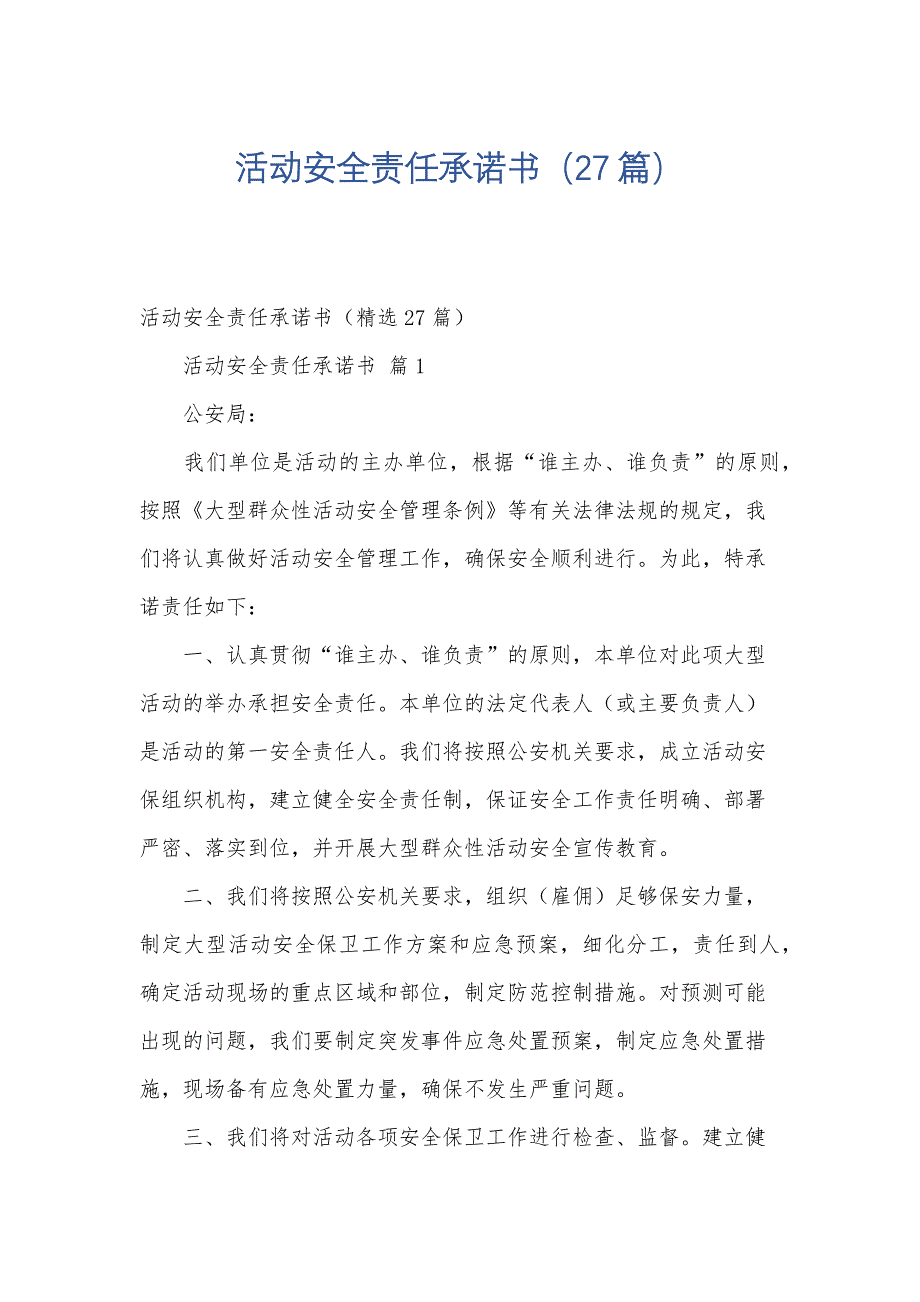 活动安全责任承诺书（27篇）

活动安全责任承诺书（精选27篇）

活动安全责任承诺书 篇1

公安局：

我们单位是活动的主办单位，根据“谁主办、谁负责”的原则，按照《大型群众性活动安全管理条例》等有关法律法规的规定，我们将认真做好活动安全管理工作，确保安全顺利进行。为此，特承诺责任如下：

一、认真贯彻“谁主办、谁负责”的原则，本单位对此项大型活动的举办承担安全责任。本单位的法定代表人（或主要负责人）是活动的第一安全责任人。我们将按照公安机关要求，成立活动安保组织机构，建立健全安全责任制，保证安全工作责任明确、部署严密、落实到位，并开展大型群众性活动安全宣传教育。

二、我们将按照公安机关要求，组织（雇佣）足够保安力量，制定大型活动安全保卫工作方案和应急预案，细化分工，责任到人，确定活动现场的重点区域和部位，制定防范控制措施。对预测可能出现的问题，我们要制定突发事件应急处置预案，制定应急处置措施，现场备有应急处置力量，确保不发生严重问题。

三、我们将对活动各项安全保卫工作进行检查、监督。建立健